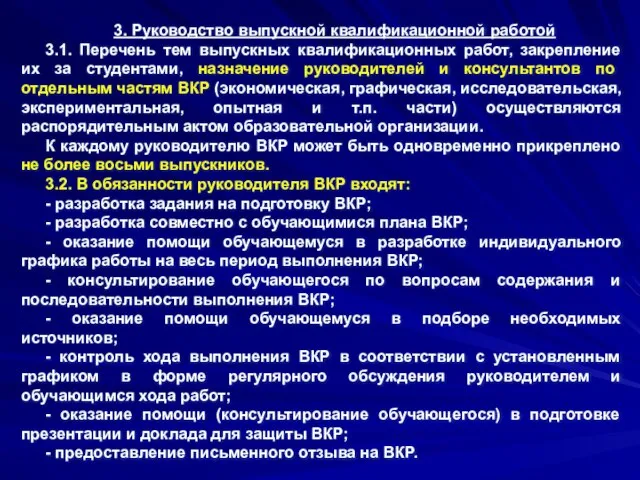 3. Руководство выпускной квалификационной работой

3.1. Перечень тем выпускных квалификационных работ, закрепление их за студентами, назначение руководителей и консультантов по отдельным частям ВКР (экономическая, графическая, исследовательская, экспериментальная, опытная и т.п. части) осуществляются распорядительным актом образовательной организации.

К каждому руководителю ВКР может быть одновременно прикреплено не более восьми выпускников.

3.2. В обязанности руководителя ВКР входят:

- разработка задания на подготовку ВКР;

- разработка совместно с обучающимися плана ВКР;

- оказание помощи обучающемуся в разработке индивидуального графика работы на весь период выполнения ВКР;

- консультирование обучающегося по вопросам содержания и последовательности выполнения ВКР;

- оказание помощи обучающемуся в подборе необходимых источников;

- контроль хода выполнения ВКР в соответствии с установленным графиком в форме регулярного обсуждения руководителем и обучающимся хода работ;

- оказание помощи (консультирование обучающегося) в подготовке презентации и доклада для защиты ВКР;

- предоставление письменного отзыва на ВКР.